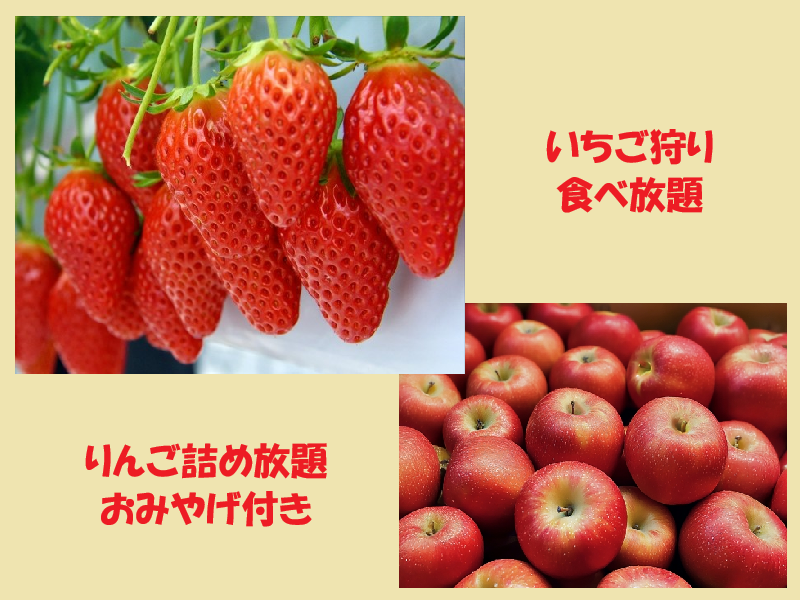 いちご狩り
食べ放題

りんご詰め放題
おみやげ付き